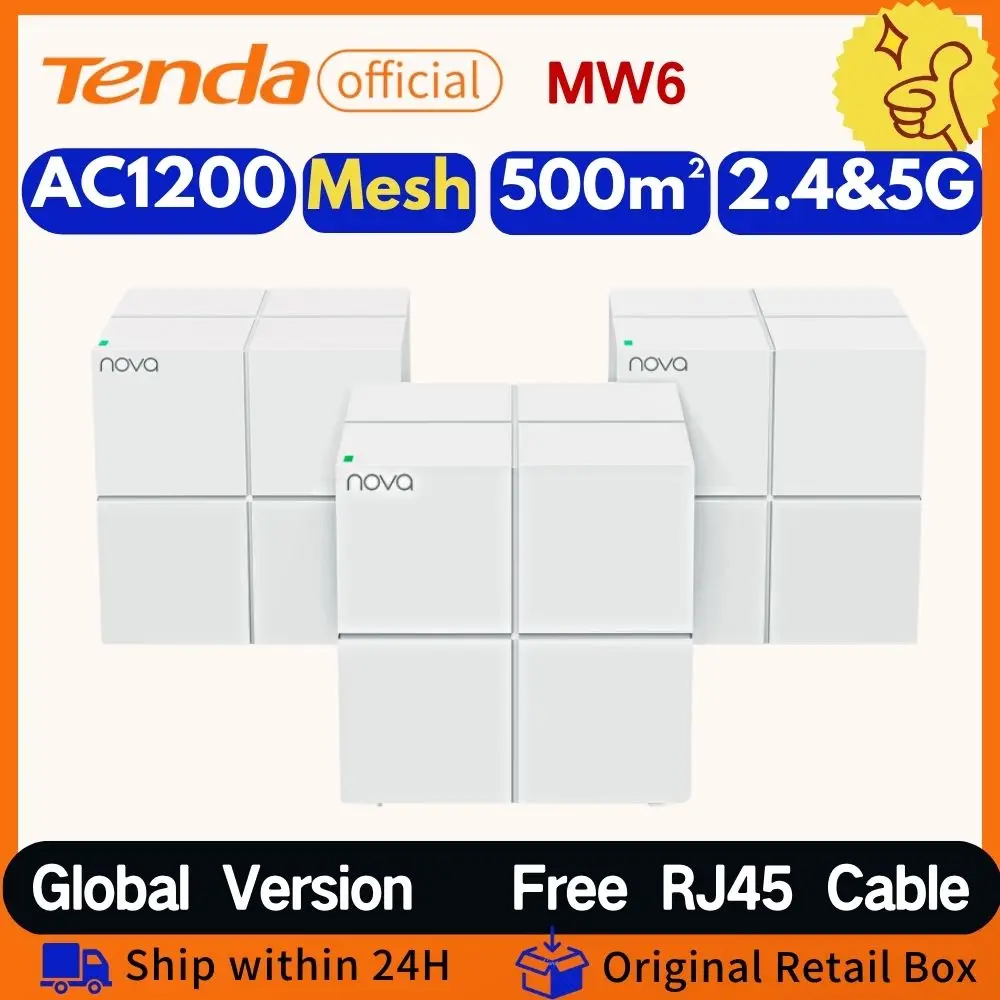 Tenda official MW6

AC1200 Mesh $500m^2$ 2.4&5G

nova

nova

nova

Global Version Free RJ45 Cable

Ship within 24H Original Retail Box